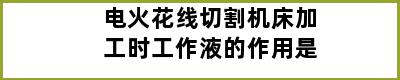 电火花线切割机床加工时工作液的作用是